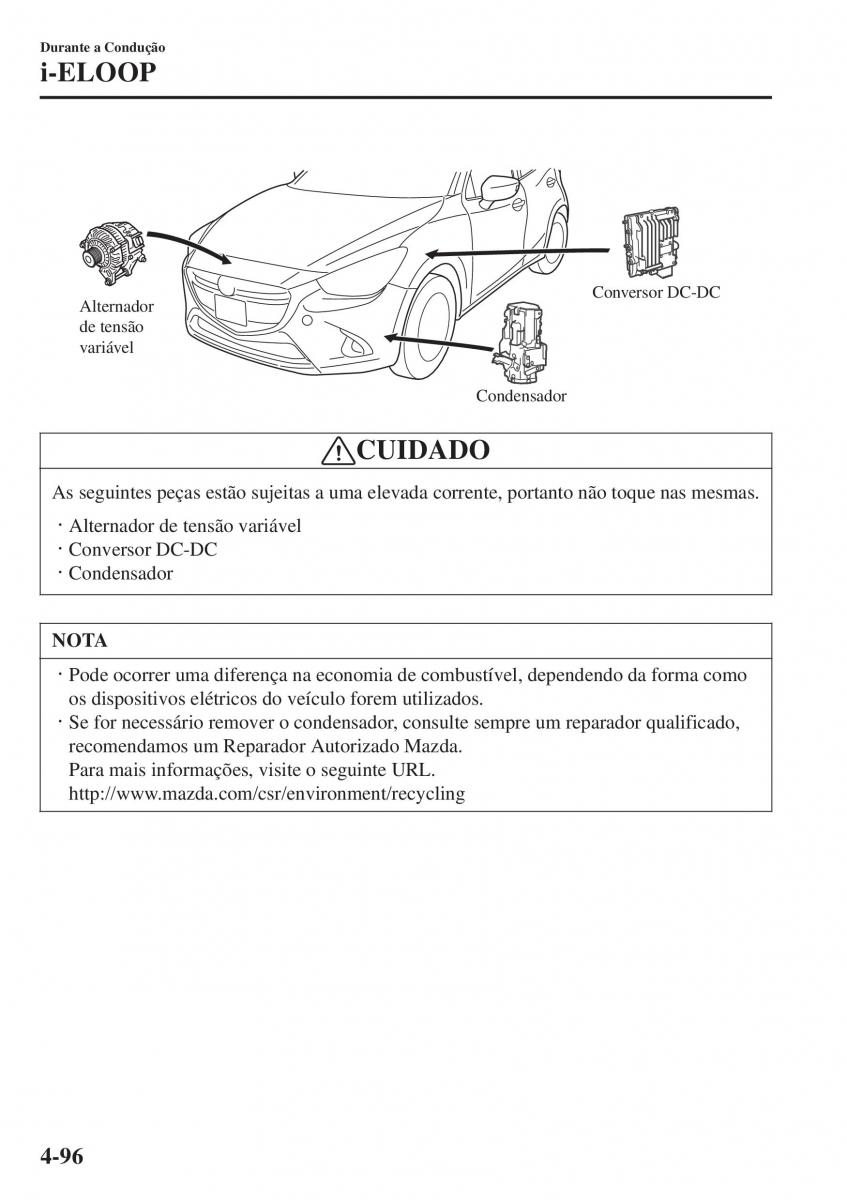 Durante a Condução
i-ELOOP

Alternador de tensão variável

Conversor DC-DC

Condensador

CUIDADO

As seguintes peças estão sujeitas a uma elevada corrente, portanto não toque nas mesmas.

· Alternador de tensão variável
· Conversor DC-DC
· Condensador

NOTA

· Pode ocorrer uma diferença na economia de combustível, dependendo da forma como os dispositivos elétricos do veículo forem utilizados.
· Se for necessário remover o condensador, consulte sempre um reparador qualificado, recomendamos um Reparador Autorizado Mazda.
Para mais informações, visite o seguinte URL.
http://www.mazda.com/csr/environment/recycling

4-96